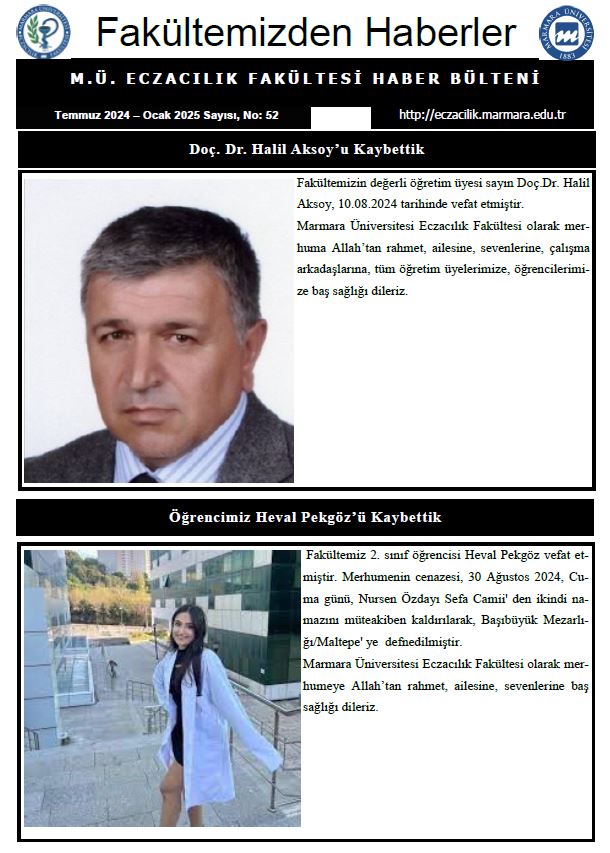 Fakültemizden Haberler

MARMARA ÜNİVERSİTESİ 1883

M.Ü. ECZACILIK FAKÜLTESİ HABER BÜLTENİ

Temmuz 2024 – Ocak 2025 Sayısı, No: 52

http://eczacilik.marmara.edu.tr

Doç. Dr. Halil Aksoy'u Kaybettik

Fakültemizin değerli öğretim üyesi sayın Doç.Dr. Halil Aksoy, 10.08.2024 tarihinde vefat etmiştir.
Marmara Üniversitesi Eczacılık Fakültesi olarak merhuma Allah'tan rahmet, ailesine, sevenlerine, çalışma arkadaşlarına, tüm öğretim üyelerimize, öğrencilerimize baş sağlığı dileriz.

Öğrencimiz Heval Pekgöz'ü Kaybettik

Fakültemiz 2. sınıf öğrencisi Heval Pekgöz vefat etmiştir. Merhumenin cenazesi, 30 Ağustos 2024, Cuma günü, Nursen Özdayı Sefa Camii' den ikindi namazını müteakiben kaldırılarak, Başıbüyük Mezarlığı/Maltepe' ye defnedilmiştir.
Marmara Üniversitesi Eczacılık Fakültesi olarak merhumeye Allah'tan rahmet, ailesine, sevenlerine baş sağlığı dileriz.